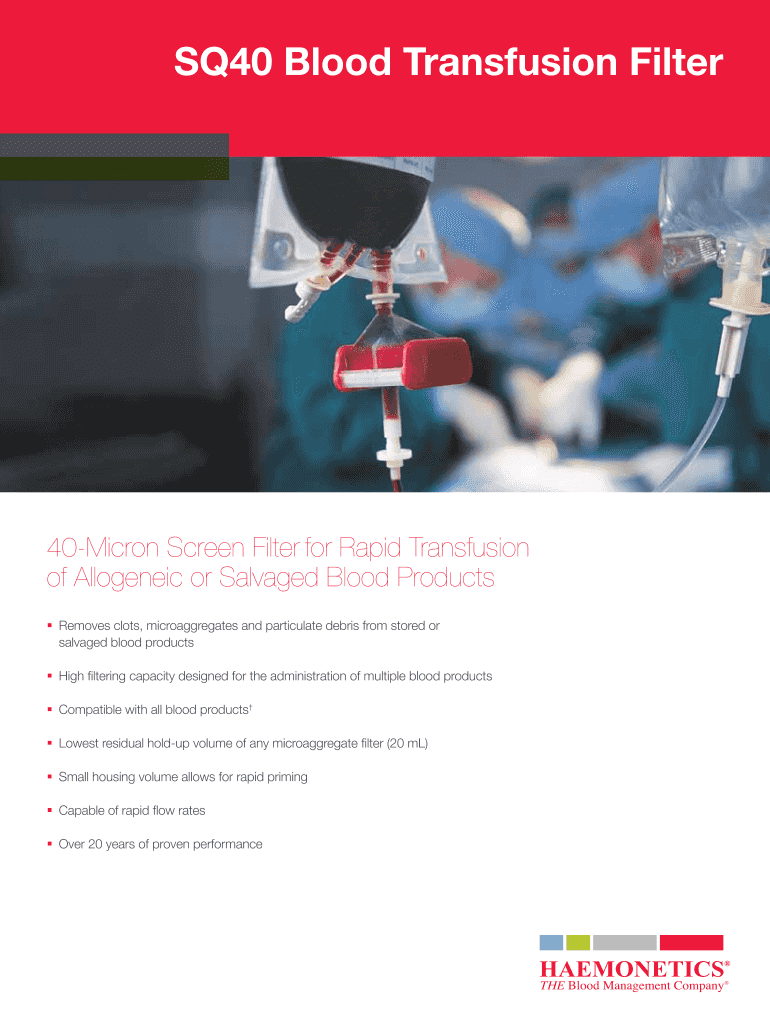 SQ40 Blood Transfusion Filter

40-Micron Screen Filter for Rapid Transfusion of Allogeneic or Salvaged Blood Products

• Removes clots, microaggregates and particulate debris from stored or salvaged blood products

• High filtering capacity designed for the administration of multiple blood products

• Compatible with all blood products$^{†}$

• Lowest residual hold-up volume of any microaggregate filter (20 mL)

• Small housing volume allows for rapid priming

• Capable of rapid flow rates

• Over 20 years of proven performance

HAEMONETICS®
THE Blood Management Company®